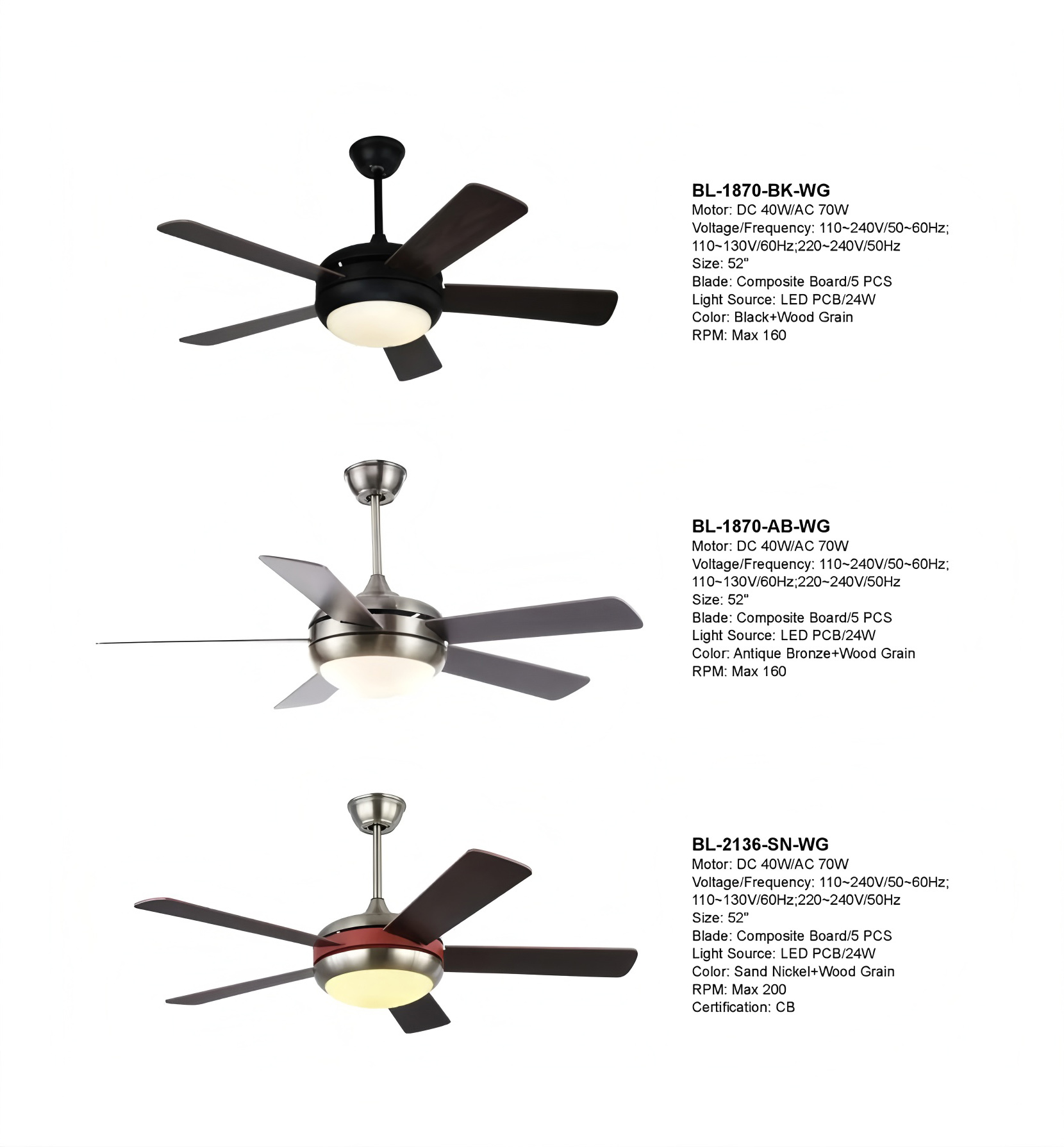 BL-1870-BK-WG
Motor: DC 40W/AC 70W
Voltage/Frequency: 110~240V/50~60Hz; 110~130V/60Hz;220~240V/50Hz
Size: 52"
Blade: Composite Board/5 PCS
Light Source: LED PCB/24W
Color: Black+Wood Grain
RPM: Max 160

BL-1870-AB-WG
Motor: DC 40W/AC 70W
Voltage/Frequency: 110~240V/50~60Hz; 110~130V/60Hz;220~240V/50Hz
Size: 52"
Blade: Composite Board/5 PCS
Light Source: LED PCB/24W
Color: Antique Bronze+Wood Grain
RPM: Max 160

BL-2136-SN-WG
Motor: DC 40W/AC 70W
Voltage/Frequency: 110~240V/50~60Hz; 110~130V/60Hz;220~240V/50Hz
Size: 52"
Blade: Composite Board/5 PCS
Light Source: LED PCB/24W
Color: Sand Nickel+Wood Grain
RPM: Max 200
Certification: CB